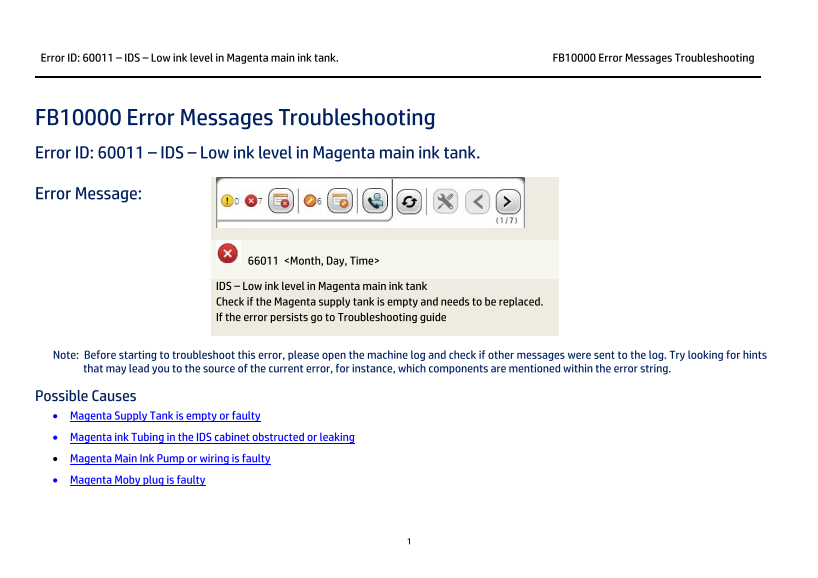 Error ID: 60011 – IDS – Low ink level in Magenta main ink tank.

FB10000 Error Messages Troubleshooting

FB10000 Error Messages Troubleshooting

Error ID: 60011 – IDS – Low ink level in Magenta main ink tank.

Error Message:

0 7 6 (1/7)

66011 <Month, Day, Time>

IDS – Low ink level in Magenta main ink tank
Check if the Magenta supply tank is empty and needs to be replaced.
If the error persists go to Troubleshooting guide

Note: Before starting to troubleshoot this error, please open the machine log and check if other messages were sent to the log. Try looking for hints that may lead you to the source of the current error, for instance, which components are mentioned within the error string.

Possible Causes

• Magenta Supply Tank is empty or faulty
• Magenta ink Tubing in the IDS cabinet obstructed or leaking
• Magenta Main Ink Pump or wiring is faulty
• Magenta Moby plug is faulty

1